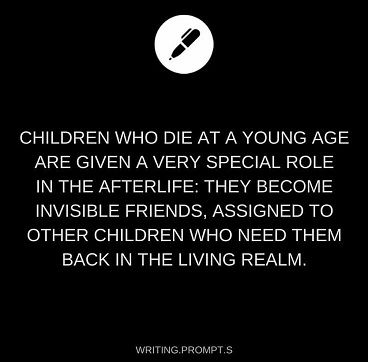 CHILDREN WHO DIE AT A YOUNG AGE ARE GIVEN A VERY SPECIAL ROLE IN THE AFTERLIFE: THEY BECOME INVISIBLE FRIENDS, ASSIGNED TO OTHER CHILDREN WHO NEED THEM BACK IN THE LIVING REALM.

WRITING.PROMPT.S